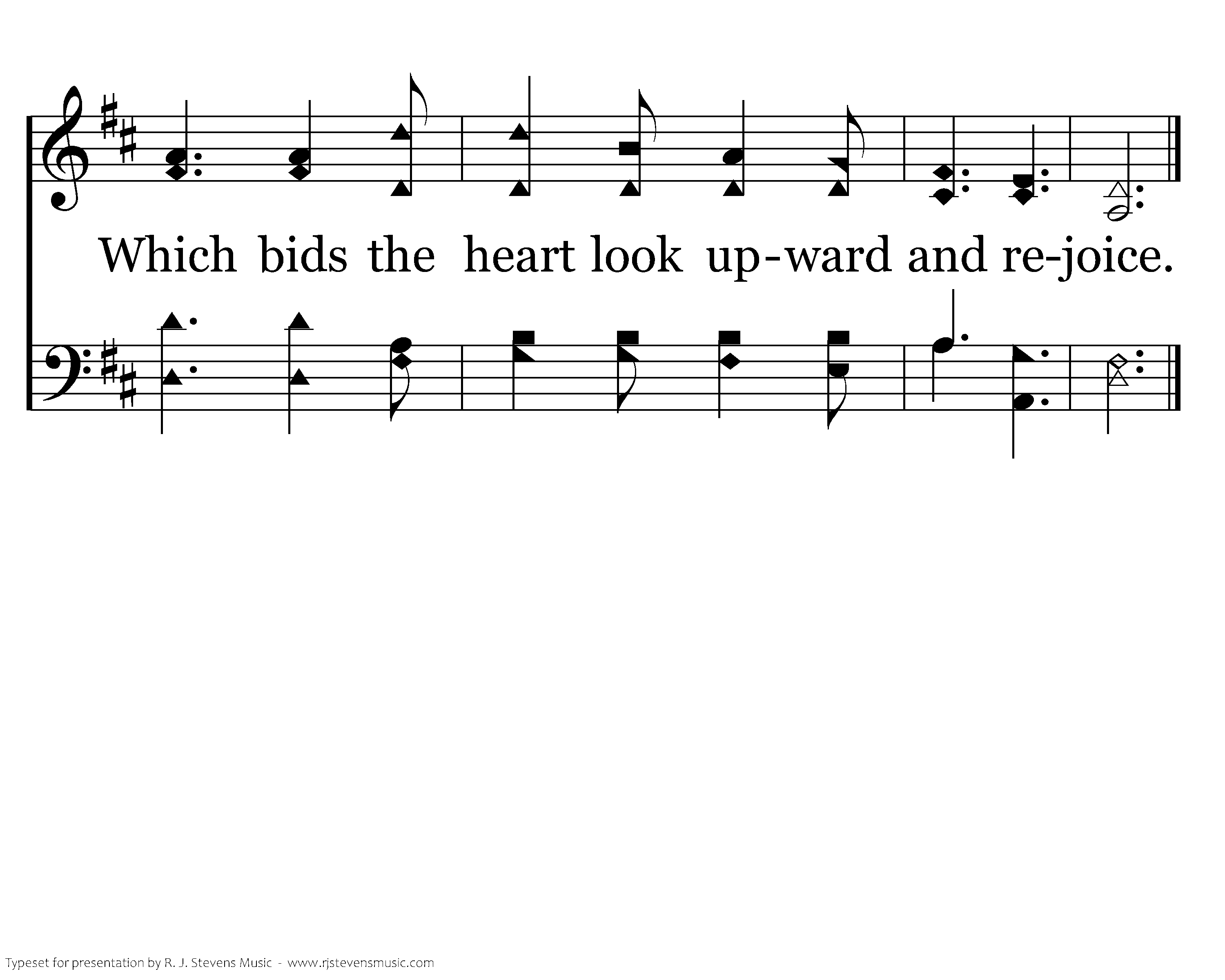 Which bids the heart look up-ward and re-joice.

Typeset for presentation by R. J. Stevens Music - www.rjstevensmusic.com